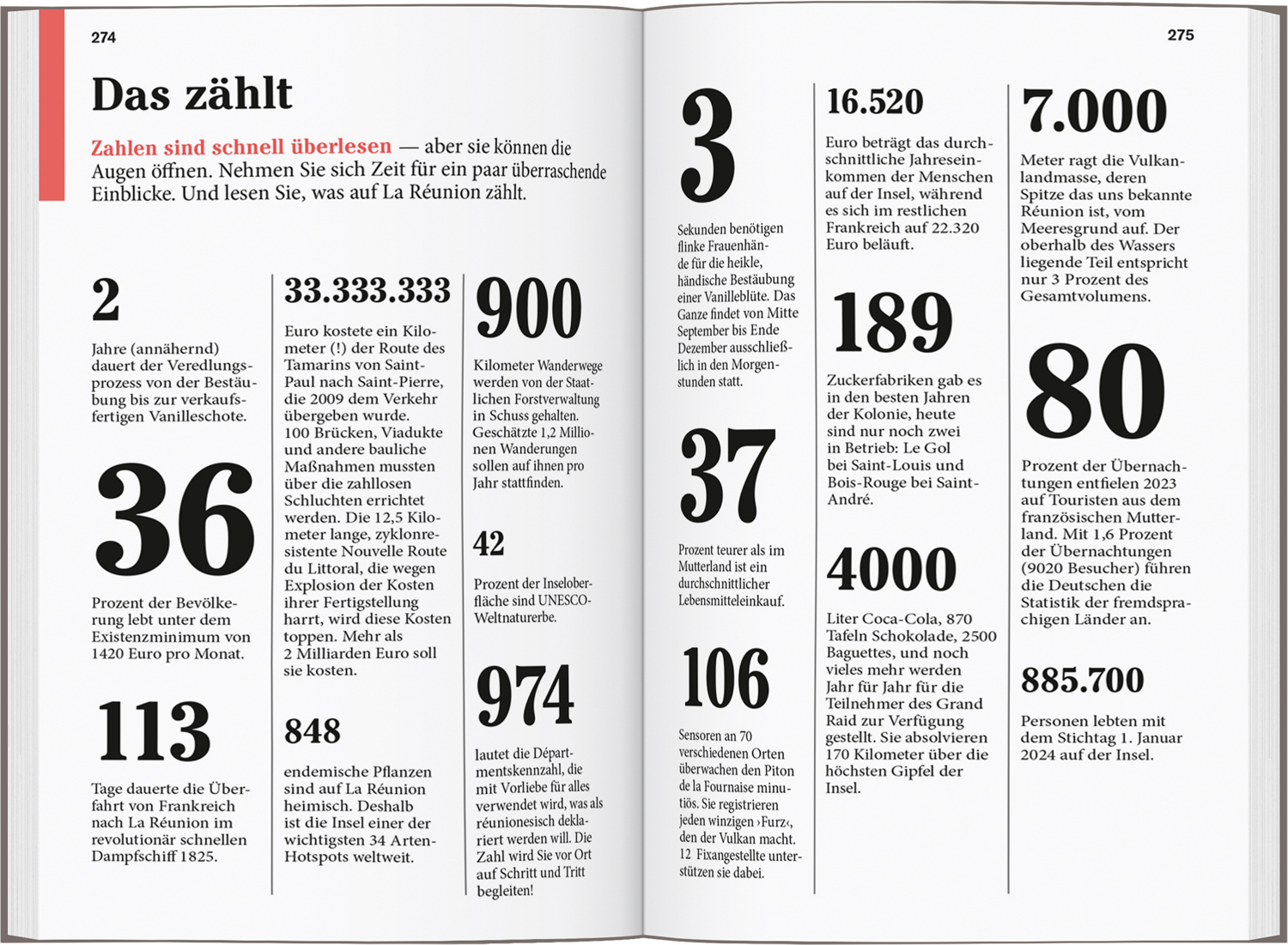 274

Das zählt

Zahlen sind schnell überlesen — aber sie können die Augen öffnen. Nehmen Sie sich Zeit für ein paar überraschende Einblicke. Und lesen Sie, was auf La Réunion zählt.

2

Jahre (annähernd) dauert der Veredlungsprozess von der Bestäubung bis zur verkaufsfertigen Vanilleschote.

36

Prozent der Bevölkerung lebt unter dem Existenzminimum von 1420 Euro pro Monat.

113

Tage dauerte die Überfahrt von Frankreich nach La Réunion im revolutionär schnellen Dampfschiff 1825.

33.333.333

Euro kostete ein Kilometer (!) der Route des Tamarins von Saint-Paul nach Saint-Pierre, die 2009 dem Verkehr übergeben wurde. 100 Brücken, Viadukte und andere bauliche Maßnahmen mussten über die zahllosen Schluchten errichtet werden. Die 12,5 Kilometer lange, zyklonresistente Nouvelle Route du Littoral, die wegen Explosion der Kosten ihrer Fertigstellung harrt, wird diese Kosten toppen. Mehr als 2 Milliarden Euro soll sie kosten.

848

endemische Pflanzen sind auf La Réunion heimisch. Deshalb ist die Insel einer der wichtigsten 34 Arten-Hotspots weltweit.

900

Kilometer Wanderwege werden von der Staatlichen Forstverwaltung in Schuss gehalten. Geschätzte 1,2 Millionen Wanderungen sollen auf ihnen pro Jahr stattfinden.

42

Prozent der Inseloberfläche sind UNESCO-Weltnaturerbe.

974

lautet die Départmentskennzahl, die mit Vorliebe für alles verwendet wird, was als réunionesisch deklariert werden will. Die Zahl wird Sie vor Ort auf Schritt und Tritt begleiten!

275

3

Sekunden benötigen flinke Frauenhände für die heikle, händische Bestäubung einer Vanilleblüte. Das Ganze findet von Mitte September bis Ende Dezember ausschließlich in den Morgenstunden statt.

37

Prozent teurer als im Mutterland ist ein durchschnittlicher Lebensmitteleinkauf.

106

Sensoren an 70 verschiedenen Orten überwachen den Piton de la Fournaise minutiös. Sie registrieren jeden winzigen ›Furz‹, den der Vulkan macht. 12 Fixangestellte unterstützen sie dabei.

16.520

Euro beträgt das durchschnittliche Jahreseinkommen der Menschen auf der Insel, während es sich im restlichen Frankreich auf 22.320 Euro beläuft.

189

Zuckerfabriken gab es in den besten Jahren der Kolonie, heute sind nur noch zwei in Betrieb: Le Gol bei Saint-Louis und Bois-Rouge bei Saint-André.

4000

Liter Coca-Cola, 870 Tafeln Schokolade, 2500 Baguettes, und noch vieles mehr werden Jahr für Jahr für die Teilnehmer des Grand Raid zur Verfügung gestellt. Sie absolvieren 170 Kilometer über die höchsten Gipfel der Insel.

7.000

Meter ragt die Vulkanlandmasse, deren Spitze das uns bekannte Réunion ist, vom Meeresgrund auf. Der oberhalb des Wassers liegende Teil entspricht nur 3 Prozent des Gesamtvolumens.

80

Prozent der Übernachtungen entfielen 2023 auf Touristen aus dem französischen Mutterland. Mit 1,6 Prozent der Übernachtungen (9020 Besucher) führen die Deutschen die Statistik der fremdsprachigen Länder an.

885.700

Personen lebten mit dem Stichtag 1. Januar 2024 auf der Insel.